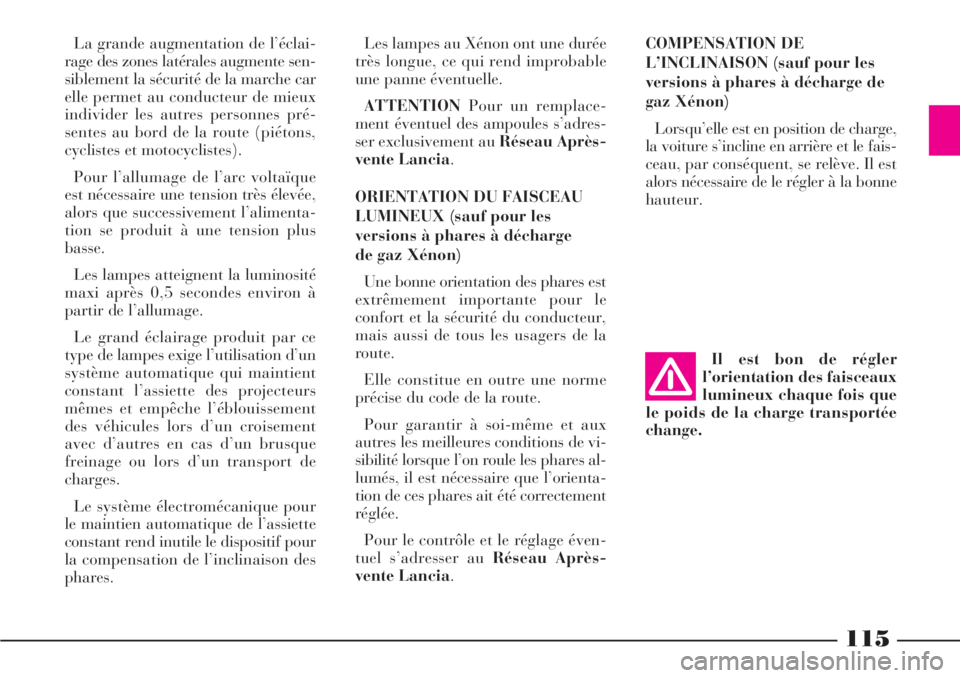 La grande augmentation de l'éclairage des zones latérales augmente sensiblement la sécurité de la marche car elle permet au conducteur de mieux individer les autres personnes présentes au bord de la route (piétons, cyclistes et motocyclistes).

Pour l'allumage de l'arc voltaïque est nécessaire une tension très élevée, alors que successivement l'alimentation se produit à une tension plus basse.

Les lampes atteignent la luminosité maxi après 0,5 secondes environ à partir de l'allumage.

Le grand éclairage produit par ce type de lampes exige l'utilisation d'un système automatique qui maintient constant l'assiette des projecteurs mêmes et empêche l'éblouissement des véhicules lors d'un croisement avec d'autres en cas d'un brusque freinage ou lors d'un transport de charges.

Le système électromécanique pour le maintien automatique de l'assiette constant rend inutile le dispositif pour la compensation de l'inclinaison des phares.

Les lampes au Xénon ont une durée très longue, ce qui rend improbable une panne éventuelle.

ATTENTION Pour un remplacement éventuel des ampoules s'adresser exclusivement au Réseau Après-vente Lancia.

ORIENTATION DU FAISCEAU LUMINEUX (sauf pour les versions à phares à décharge de gaz Xénon)

Une bonne orientation des phares est extrêmement importante pour le confort et la sécurité du conducteur, mais aussi de tous les usagers de la route.

Elle constitue en outre une norme précise du code de la route.

Pour garantir à soi-même et aux autres les meilleures conditions de visibilité lorsque l'on roule les phares allumés, il est nécessaire que l'orientation de ces phares ait été correctement réglée.

Pour le contrôle et le réglage éventuel s'adresser au Réseau Après-vente Lancia.

COMPENSATION DE L'INCLINAISON (sauf pour les versions à phares à décharge de gaz Xénon)

Lorsqu'elle est en position de charge, la voiture s'incline en arrière et le faisceau, par conséquent, se relève. Il est alors nécessaire de le régler à la bonne hauteur.

Il est bon de régler l'orientation des faisceaux lumineux chaque fois que le poids de la charge transportée change.

115

carmanualsonline.info